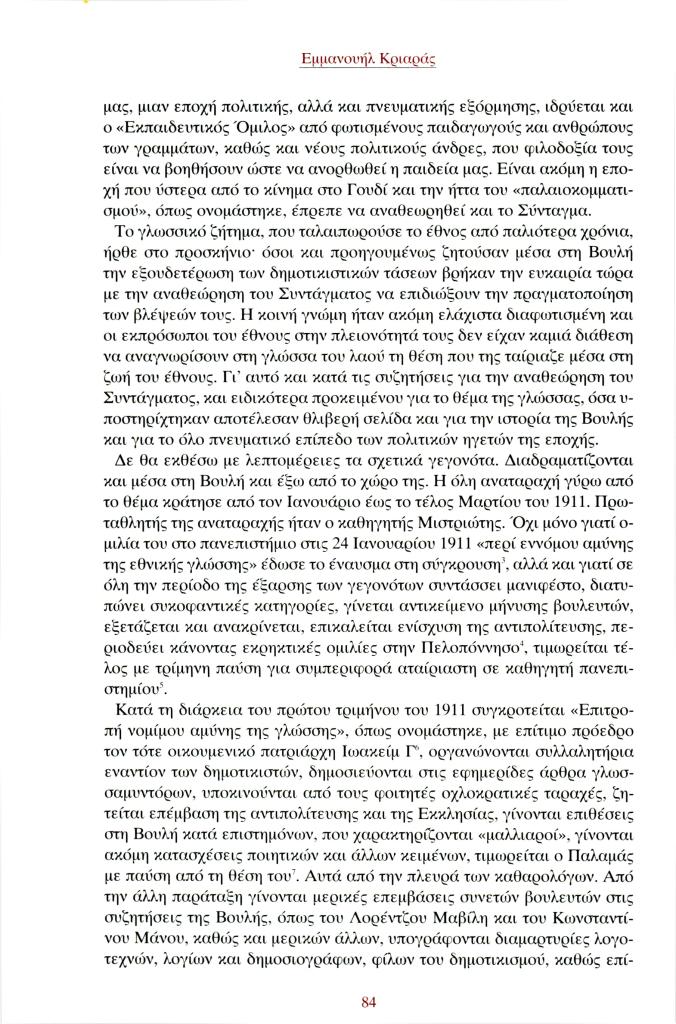 Εμμανουήλ Κριαράς

μας, μιαν εποχή πολιτικής, αλλά και πνευματικής εξόρμησης, ιδρύεται και ο «Εκπαιδευτικός Όμιλος» από φωτισμένους παιδαγωγούς και ανθρώπους των γραμμάτων, καθώς και νέους πολιτικούς άνδρες, που φιλοδοξία τους είναι να βοηθήσουν ώστε να ανορθωθεί η παιδεία μας. Είναι ακόμη η εποχή που ύστερα από το κίνημα στο Γουδί και την ήττα του «παλαιοκομματισμού», όπως ονομάστηκε, έπρεπε να αναθεωρηθεί και το Σύνταγμα.

Το γλωσσικό ζήτημα, που ταλαιπωρούσε το έθνος από παλιότερα χρόνια, ήρθε στο προσκήνιο· όσοι και προηγουμένως ζητούσαν μέσα στη Βουλή την εξουδετέρωση των δημοτικιστικών τάσεων βρήκαν την ευκαιρία τώρα με την αναθεώρηση του Συντάγματος να επιδιώξουν την πραγματοποίηση των βλέψεών τους. Η κοινή γνώμη ήταν ακόμη ελάχιστα διαφωτισμένη και οι εκπρόσωποι του έθνους στην πλειονότητά τους δεν είχαν καμιά διάθεση να αναγνωρίσουν στη γλώσσα του λαού τη θέση που της ταίριαζε μέσα στη ζωή του έθνους. Γι' αυτό και κατά τις συζητήσεις για την αναθεώρηση του Συντάγματος, και ειδικότερα προκειμένου για το θέμα της γλώσσας, όσα υποστηρίχτηκαν αποτέλεσαν θλιβερή σελίδα και για την ιστορία της Βουλής και για το όλο πνευματικό επίπεδο των πολιτικών ηγετών της εποχής.

Δε θα εκθέσω με λεπτομέρειες τα σχετικά γεγονότα. Διαδραματίζονται και μέσα στη Βουλή και έξω από το χώρο της. Η όλη αναταραχή γύρω από το θέμα κράτησε από τον Ιανουάριο έως το τέλος Μαρτίου του 1911. Πρωταθλητής της αναταραχής ήταν ο καθηγητής Μιστριώτης. Όχι μόνο γιατί ομιλία του στο πανεπιστήμιο στις 24 Ιανουαρίου 1911 «περί εννόμου αμύνης της εθνικής γλώσσης» έδωσε το έναυσμα στη σύγκρουση$^3$, αλλά και γιατί σε όλη την περίοδο της έξαρσης των γεγονότων συντάσσει μανιφέστο, διατυπώνει συκοφαντικές κατηγορίες, γίνεται αντικείμενο μήνυσης βουλευτών, εξετάζεται και ανακρίνεται, επικαλείται ενίσχυση της αντιπολίτευσης, περιοδεύει κάνοντας εκρηκτικές ομιλίες στην Πελοπόννησο$^4$, τιμωρείται τέλος με τρίμηνη παύση για συμπεριφορά αταίριαστη σε καθηγητή πανεπιστημίου$^5$.

Κατά τη διάρκεια του πρώτου τριμήνου του 1911 συγκροτείται «Επιτροπή νομίμου αμύνης της γλώσσης», όπως ονομάστηκε, με επίτιμο πρόεδρο τον τότε οικουμενικό πατριάρχη Ιωακείμ Γ$^6$, οργανώνονται συλλαλητήρια εναντίον των δημοτικιστών, δημοσιεύονται στις εφημερίδες άρθρα γλωσσαμυντόρων, υποκινούνται από τους φοιτητές οχλοκρατικές ταραχές, ζητείται επέμβαση της αντιπολίτευσης και της Εκκλησίας, γίνονται επιθέσεις στη Βουλή κατά επιστημόνων, που χαρακτηρίζονται «μαλλιαροί», γίνονται ακόμη κατασχέσεις ποιητικών και άλλων κειμένων, τιμωρείται ο Παλαμάς με παύση από τη θέση του$^7$. Αυτά από την πλευρά των καθαρολόγων. Από την άλλη παράταξη γίνονται μερικές επεμβάσεις συνετών βουλευτών στις συζητήσεις της Βουλής, όπως του Λορέντζου Μαβίλη και του Κωνσταντίνου Μάνου, καθώς και μερικών άλλων, υπογράφονται διαμαρτυρίες λογοτεχνών, λογίων και δημοσιογράφων, φίλων του δημοτικισμού, καθώς επί-

84